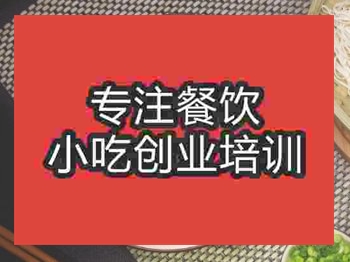 专注餐饮
小吃创业培训